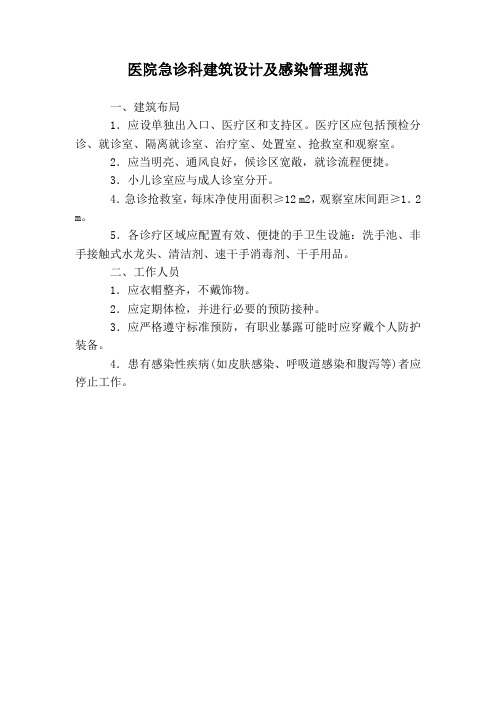 医院急诊科建筑设计及感染管理规范

一、建筑布局

1．应设单独出入口、医疗区和支持区。医疗区应包括预检分诊、就诊室、隔离就诊室、治疗室、处置室、抢救室和观察室。

2．应当明亮、通风良好，候诊区宽敞，就诊流程便捷。

3．小儿诊室应与成人诊室分开。

4．急诊抢救室，每床净使用面积≥12 m2，观察室床间距≥1．2 m。

5．各诊疗区域应配置有效、便捷的手卫生设施：洗手池、非手接触式水龙头、清洁剂、速干手消毒剂、干手用品。

二、工作人员

1．应衣帽整齐，不戴饰物。

2．应定期体检，并进行必要的预防接种。

3．应严格遵守标准预防，有职业暴露可能时应穿戴个人防护装备。

4．患有感染性疾病(如皮肤感染、呼吸道感染和腹泻等)者应停止工作。